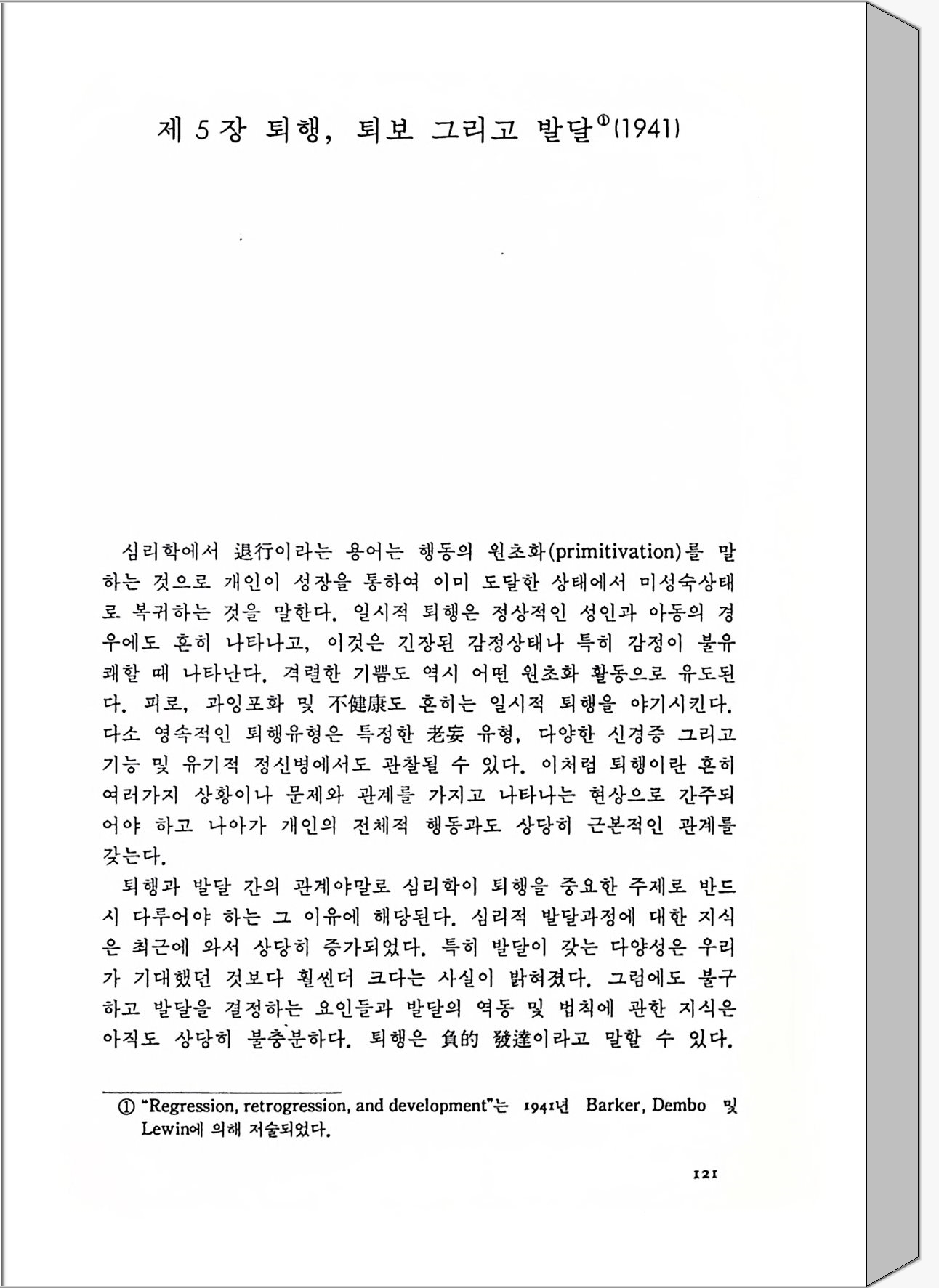 제 5 장 퇴행, 퇴보 그리고 발달①(1941)

심리학에서 退行이라는 용어는 행동의 원초화(primitivation)를 말하는 것으로 개인이 성장을 통하여 이미 도달한 상태에서 미성숙상태로 복귀하는 것을 말한다. 일시적 퇴행은 정상적인 성인과 아동의 경우에도 흔히 나타나고, 이것은 긴장된 감정상태나 특히 감정이 불유쾌할 때 나타난다. 격렬한 기쁨도 역시 어떤 원초화 활동으로 유도된다. 피로, 과잉포화 및 不健康도 흔히는 일시적 퇴행을 야기시킨다. 다소 영속적인 퇴행유형은 특정한 老妄 유형, 다양한 신경증 그리고 기능 및 유기적 정신병에서도 관찰될 수 있다. 이처럼 퇴행이란 흔히 여러가지 상황이나 문제와 관계를 가지고 나타나는 현상으로 간주되어야 하고 나아가 개인의 전체적 행동과도 상당히 근본적인 관계를 갖는다.

퇴행과 발달 간의 관계야말로 심리학이 퇴행을 중요한 주제로 반드시 다루어야 하는 그 이유에 해당된다. 심리적 발달과정에 대한 지식은 최근에 와서 상당히 증가되었다. 특히 발달이 갖는 다양성은 우리가 기대했던 것보다 훨씬더 크다는 사실이 밝혀졌다. 그럼에도 불구하고 발달을 결정하는 요인들과 발달의 역동 및 법칙에 관한 지식은 아직도 상당히 불충분하다. 퇴행은 負的 發達이라고 말할 수 있다.

① "Regression, retrogression, and development"는 1941년 Barker, Dembo 및 Lewin에 의해 저술되었다.

121